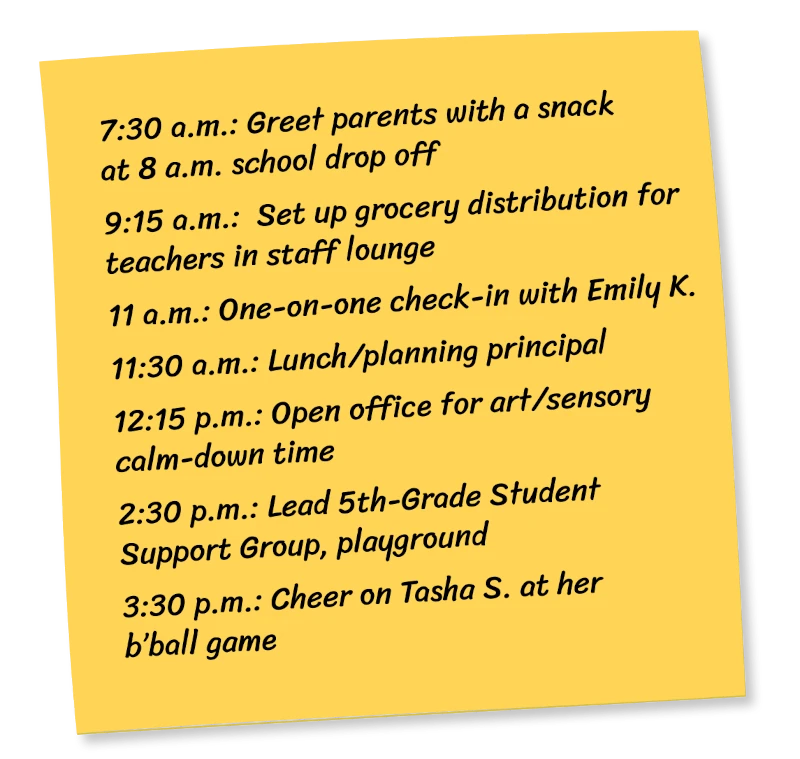 7:30 a.m.: Greet parents with a snack at 8 a.m. school drop off

9:15 a.m.: Set up grocery distribution for teachers in staff lounge

11 a.m.: One-on-one check-in with Emily K.

11:30 a.m.: Lunch/planning principal

12:15 p.m.: Open office for art/sensory calm-down time

2:30 p.m.: Lead 5th-Grade Student Support Group, playground

3:30 p.m.: Cheer on Tasha S. at her b'ball game